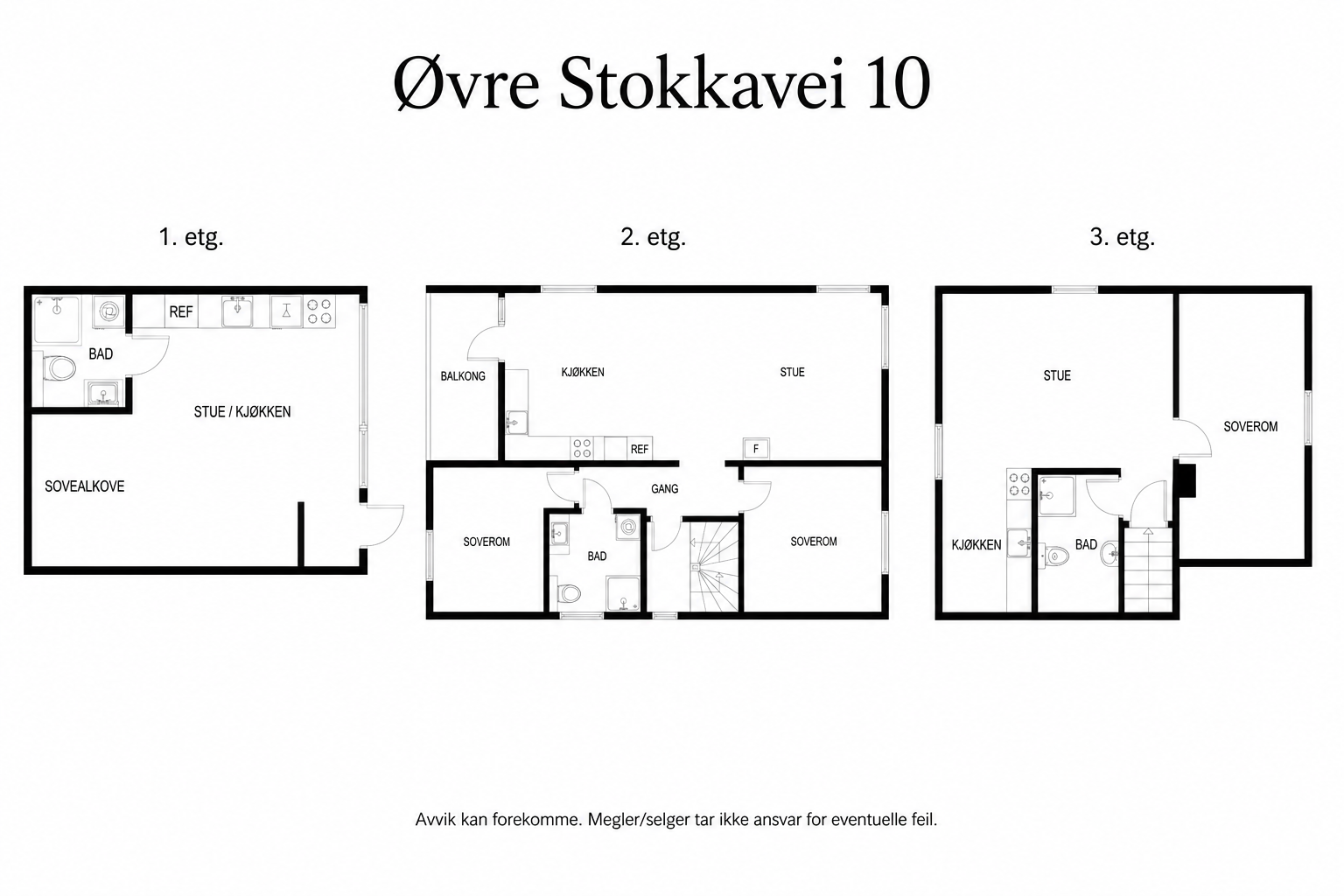 Øvre Stokkavei 10

1. etg.

REF

BAD

STUE / KJØKKEN

SOVEALKOVE

2. etg.

BALKONG

KJØKKEN

STUE

REF

F

GANG

SOVEROM

BAD

SOVEROM

3. etg.

STUE

SOVEROM

KJØKKEN

BAD

Avvik kan forekomme. Megler/selger tar ikke ansvar for eventuelle feil.